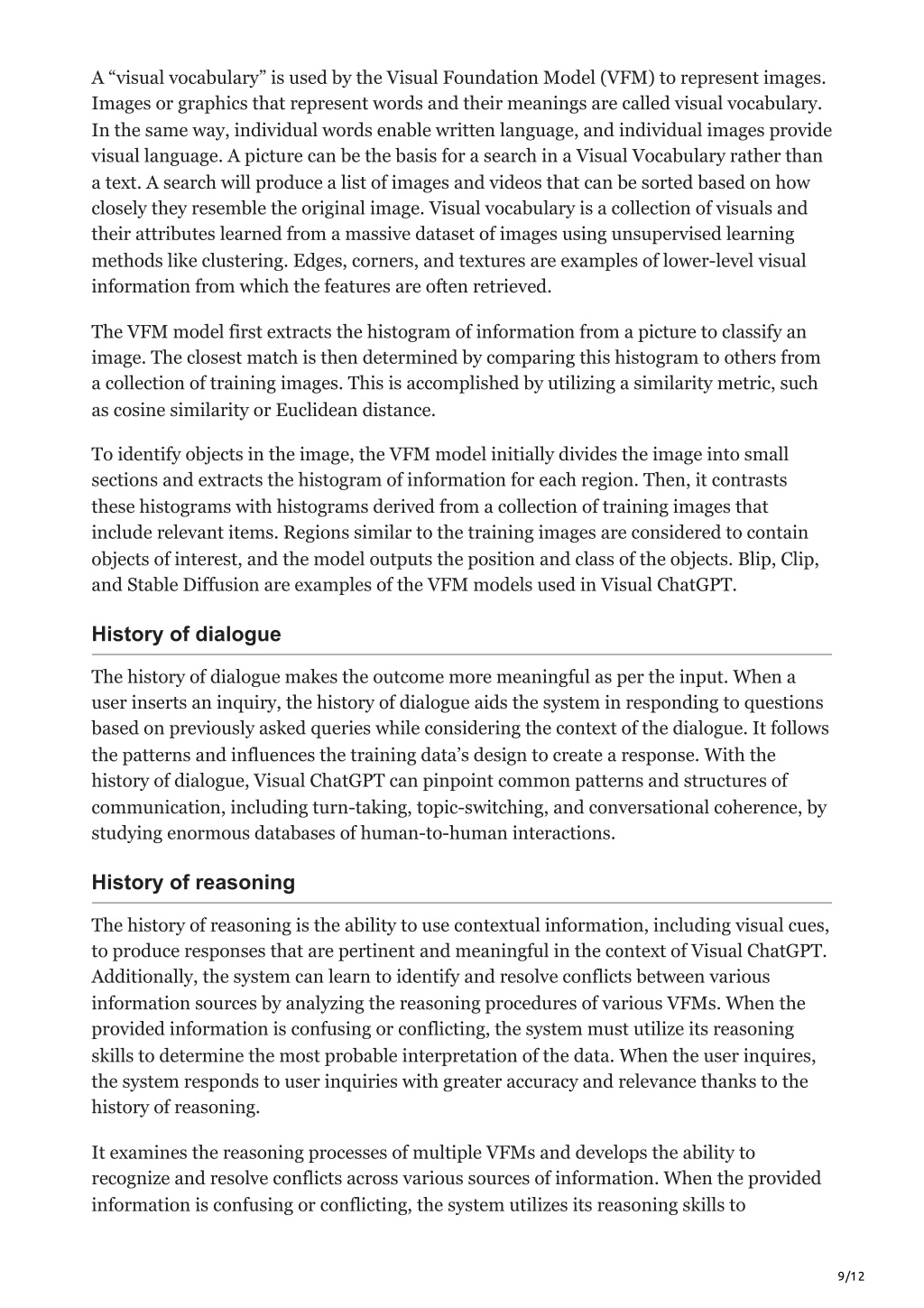 A “visual vocabulary” is used by the Visual Foundation Model (VFM) to represent images. Images or graphics that represent words and their meanings are called visual vocabulary. In the same way, individual words enable written language, and individual images provide visual language. A picture can be the basis for a search in a Visual Vocabulary rather than a text. A search will produce a list of images and videos that can be sorted based on how closely they resemble the original image. Visual vocabulary is a collection of visuals and their attributes learned from a massive dataset of images using unsupervised learning methods like clustering. Edges, corners, and textures are examples of lower-level visual information from which the features are often retrieved.

The VFM model first extracts the histogram of information from a picture to classify an image. The closest match is then determined by comparing this histogram to others from a collection of training images. This is accomplished by utilizing a similarity metric, such as cosine similarity or Euclidean distance.

To identify objects in the image, the VFM model initially divides the image into small sections and extracts the histogram of information for each region. Then, it contrasts these histograms with histograms derived from a collection of training images that include relevant items. Regions similar to the training images are considered to contain objects of interest, and the model outputs the position and class of the objects. Blip, Clip, and Stable Diffusion are examples of the VFM models used in Visual ChatGPT.

History of dialogue

The history of dialogue makes the outcome more meaningful as per the input. When a user inserts an inquiry, the history of dialogue aids the system in responding to questions based on previously asked queries while considering the context of the dialogue. It follows the patterns and influences the training data’s design to create a response. With the history of dialogue, Visual ChatGPT can pinpoint common patterns and structures of communication, including turn-taking, topic-switching, and conversational coherence, by studying enormous databases of human-to-human interactions.

History of reasoning

The history of reasoning is the ability to use contextual information, including visual cues, to produce responses that are pertinent and meaningful in the context of Visual ChatGPT. Additionally, the system can learn to identify and resolve conflicts between various information sources by analyzing the reasoning procedures of various VFMs. When the provided information is confusing or conflicting, the system must utilize its reasoning skills to determine the most probable interpretation of the data. When the user inquires, the system responds to user inquiries with greater accuracy and relevance thanks to the history of reasoning.

It examines the reasoning processes of multiple VFMs and develops the ability to recognize and resolve conflicts across various sources of information. When the provided information is confusing or conflicting, the system utilizes its reasoning skills to

9/12